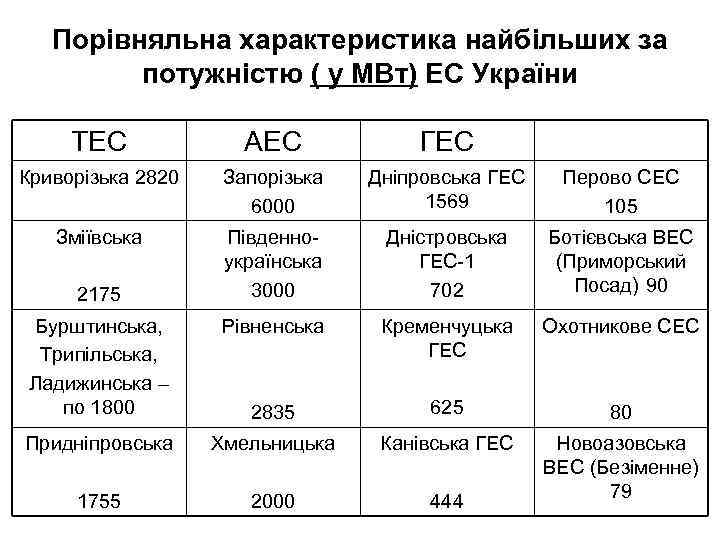 Порівняльна характеристика найбільших за потужністю ( у МВт) ЕС України

| ТЕС | АЕС | ГЕС | |
|---|---|---|---|
| Криворізька 2820 | Запорізька 6000 | Дніпровська ГЕС 1569 | Перово СЕС 105 |
| Зміївська 2175 | Південно-українська 3000 | Дністровська ГЕС-1 702 | Ботієвська ВЕС (Приморський Посад) 90 |
| Бурштинська, Трипільська, Ладижинська – по 1800 | Рівненська 2835 | Кременчуцька ГЕС 625 | Охотникове СЕС 80 |
| Придніпровська 1755 | Хмельницька 2000 | Канівська ГЕС 444 | Новоазовська ВЕС (Безіменне) 79 |